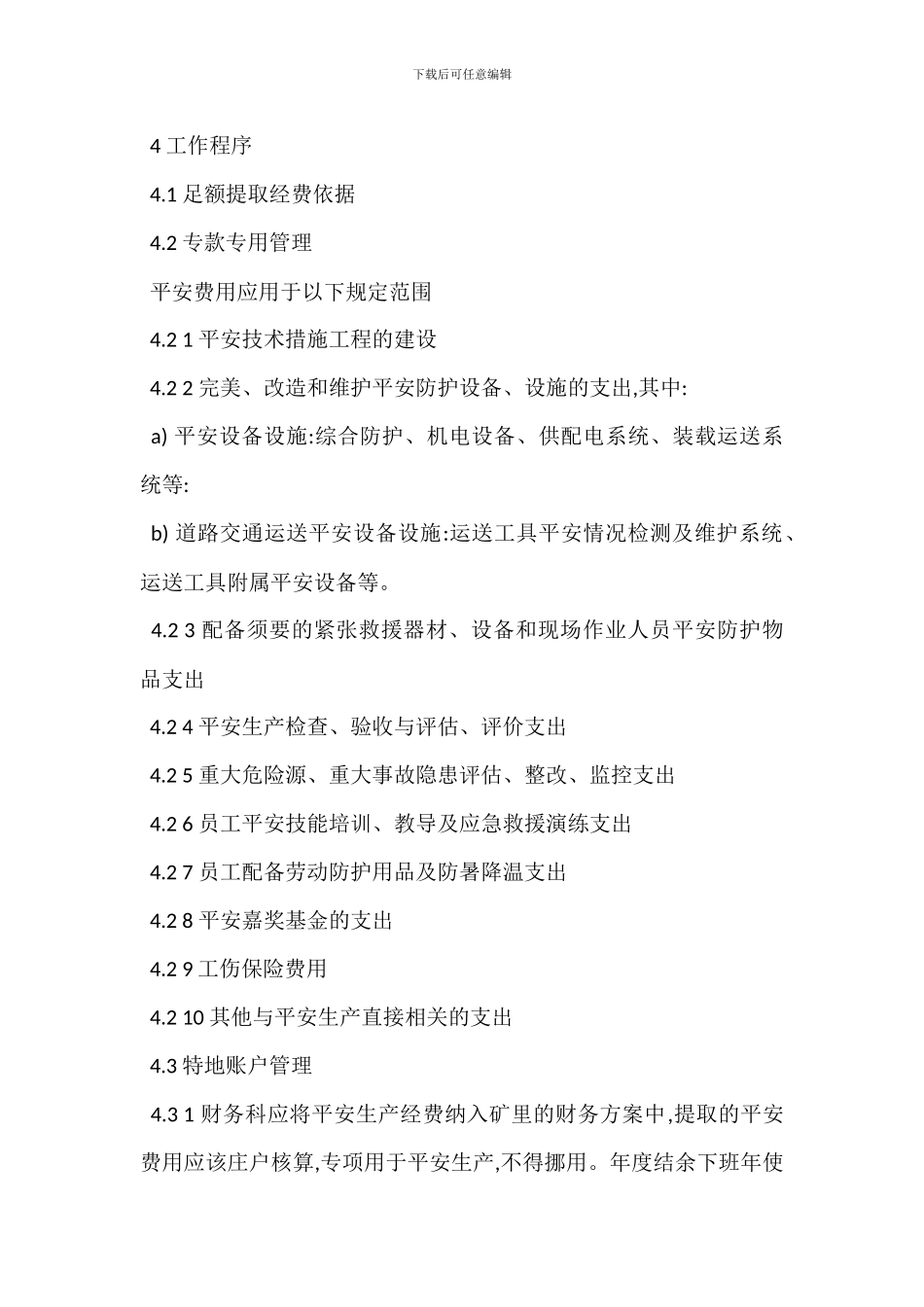 下载后可任意编辑

4 工作程序

4.1 足额提取经费依据

4.2 专款专用管理

平安费用应用于以下规定范围

4.2 1 平安技术措施工程的建设

4.2 2 完美、改造和维护平安防护设备、设施的支出,其中:

a) 平安设备设施:综合防护、机电设备、供配电系统、装载运送系统等:

b) 道路交通运送平安设备设施:运送工具平安情况检测及维护系统、运送工具附属平安设备等。

4.2 3 配备须要的紧张救援器材、设备和现场作业人员平安防护物品支出

4.2 4 平安生产检查、验收与评估、评价支出

4.2 5 重大危险源、重大事故隐患评估、整改、监控支出

4.2 6 员工平安技能培训、教导及应急救援演练支出

4.2 7 员工配备劳动防护用品及防暑降温支出

4.2 8 平安嘉奖基金的支出

4.2 9 工伤保险费用

4.2 10 其他与平安生产直接相关的支出

4.3 特地账户管理

4.3 1 财务科应将平安生产经费纳入矿里的财务方案中,提取的平安费用应该庄户核算,专项用于平安生产,不得挪用。年度结余下班年使